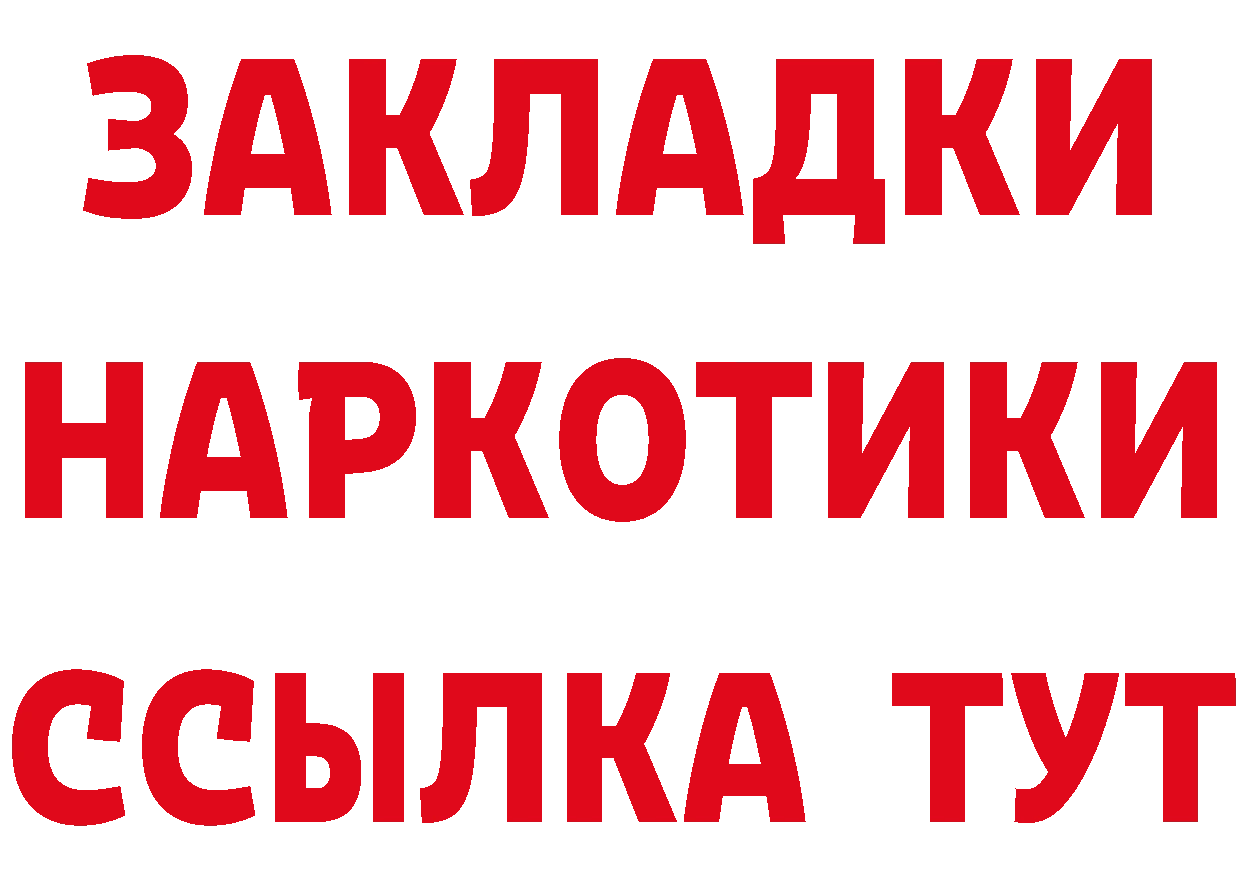 ЗАКЛАДКИ НАРКОТИКИ ССЫЛКА ТУТ